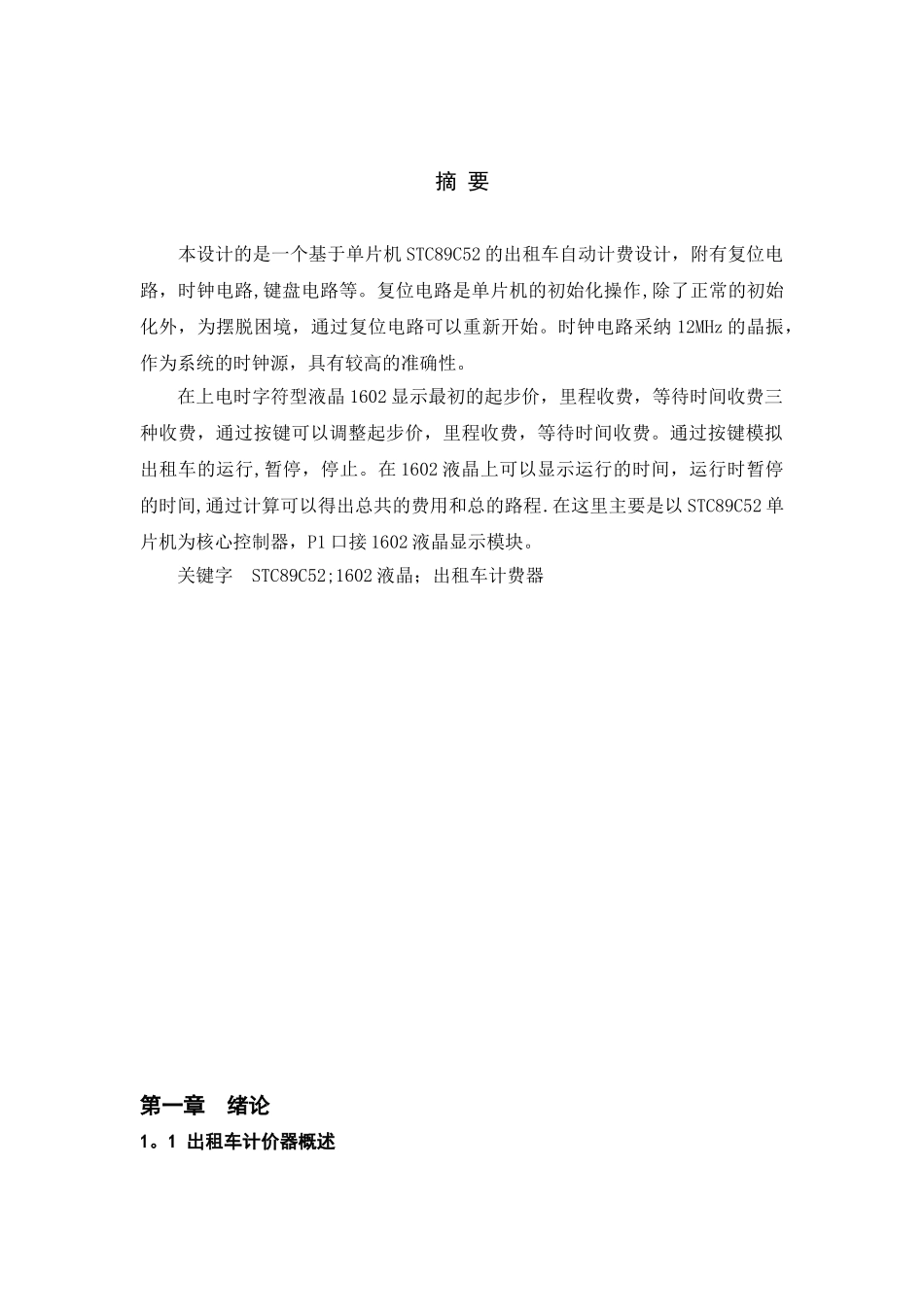 摘 要

本设计的是一个基于单片机 STC89C52 的出租车自动计费设计，附有复位电路，时钟电路,键盘电路等。复位电路是单片机的初始化操作,除了正常的初始化外，为摆脱困境，通过复位电路可以重新开始。时钟电路采纳 12MHz 的晶振，作为系统的时钟源，具有较高的准确性。

在上电时字符型液晶 1602 显示最初的起步价，里程收费，等待时间收费三种收费，通过按键可以调整起步价，里程收费，等待时间收费。通过按键模拟出租车的运行,暂停，停止。在 1602 液晶上可以显示运行的时间，运行时暂停的时间,通过计算可以得出总共的费用和总的路程.在这里主要是以 STC89C52 单片机为核心控制器，P1 口接 1602 液晶显示模块。

关键字　STC89C52;1602 液晶；出租车计费器

第一章　绪论

1。1 出租车计价器概述